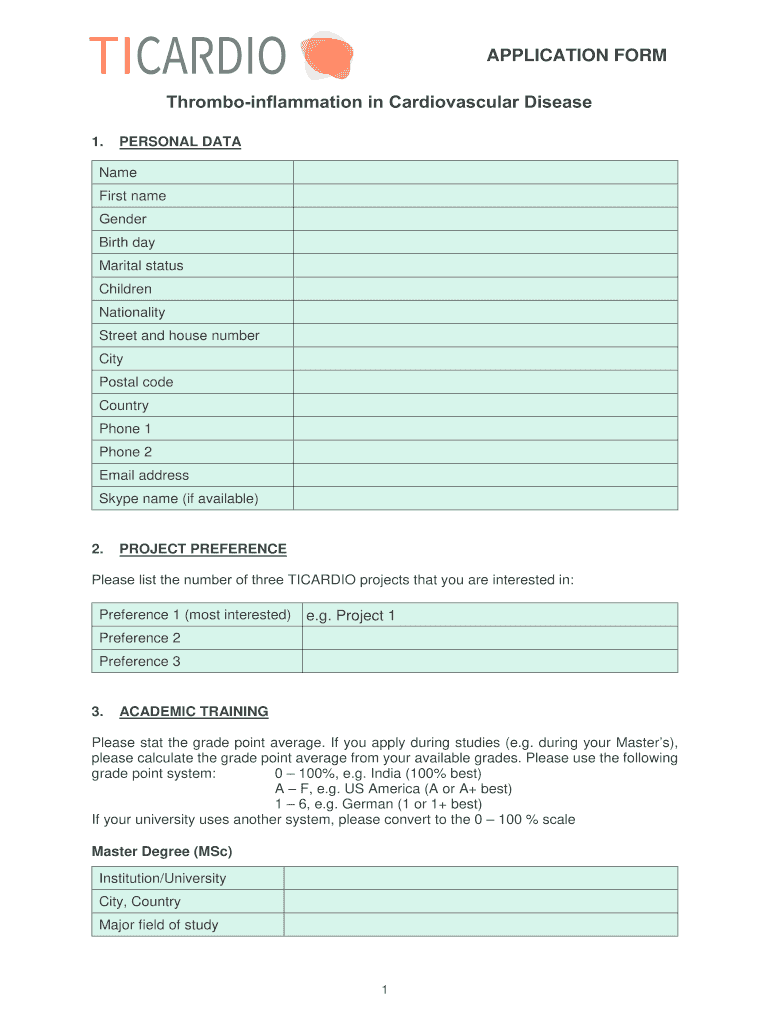 TICARDIO

APPLICATION FORM

Thrombo-inflammation in Cardiovascular Disease

1. PERSONAL DATA

| Name | |
|---|---|
| First name | |
| Gender | |
| Birth day | |
| Marital status | |
| Children | |
| Nationality | |
| Street and house number | |
| City | |
| Postal code | |
| Country | |
| Phone 1 | |
| Phone 2 | |
| Email address | |
| Skype name (if available) | |

2. PROJECT PREFERENCE

Please list the number of three TICARDIO projects that you are interested in:

| Preference 1 (most interested) | e.g. Project 1 |
|---|---|
| Preference 2 | |
| Preference 3 | |

3. ACADEMIC TRAINING

Please stat the grade point average. If you apply during studies (e.g. during your Master's), please calculate the grade point average from your available grades. Please use the following grade point system: 0 – 100%, e.g. India (100% best)
A – F, e.g. US America (A or A+ best)
1 – 6, e.g. German (1 or 1+ best)
If your university uses another system, please convert to the 0 – 100 % scale

Master Degree (MSc)

| Institution/University | |
|---|---|
| City, Country | |
| Major field of study | |

1